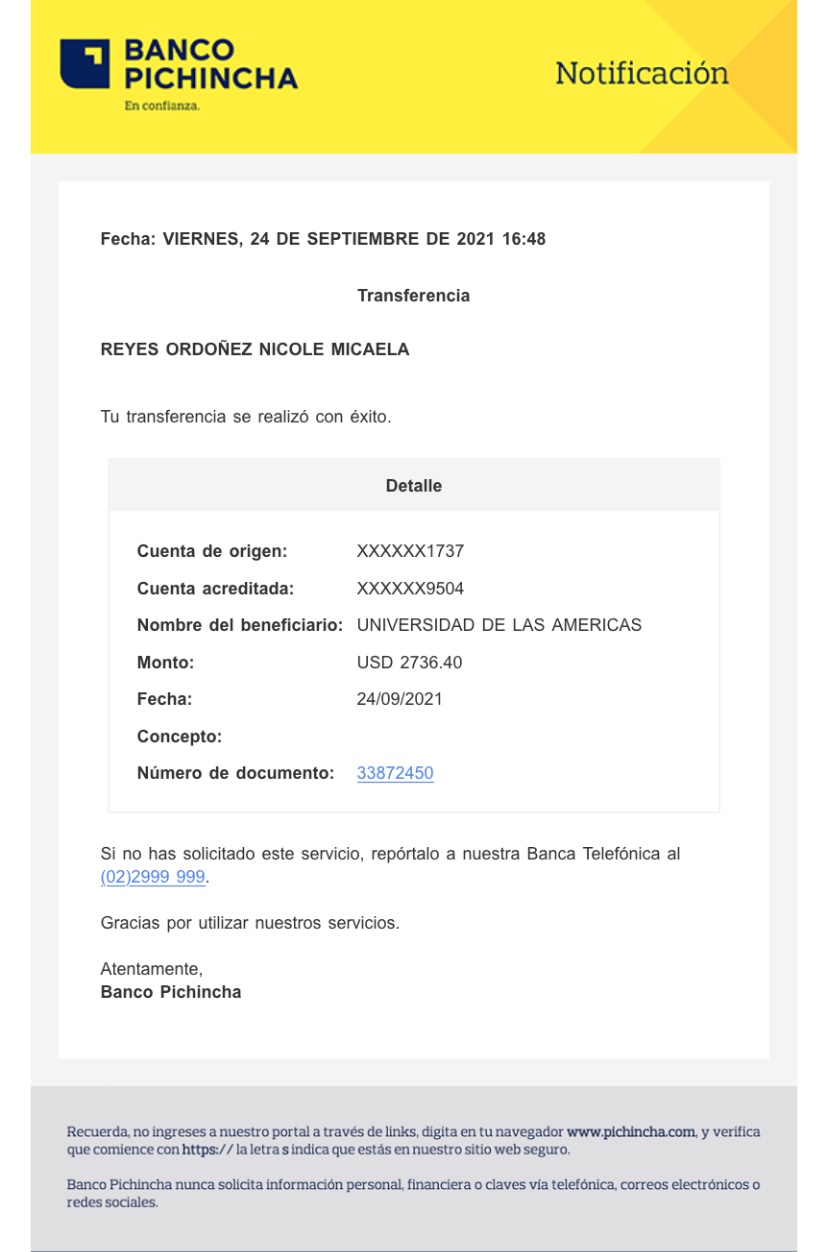 BANCO PICHINCHA
En confianza.

Notificación

Fecha: VIERNES, 24 DE SEPTIEMBRE DE 2021 16:48

Transferencia

REYES ORDOÑEZ NICOLE MICAELA

Tu transferencia se realizó con éxito.

Detalle

| | |
|---|---|
| Cuenta de origen: | XXXXXX1737 |
| Cuenta acreditada: | XXXXXX9504 |
| Nombre del beneficiario: | UNIVERSIDAD DE LAS AMERICAS |
| Monto: | USD 2736.40 |
| Fecha: | 24/09/2021 |
| Concepto: | |
| Número de documento: | 33872450 |

Si no has solicitado este servicio, repórtalo a nuestra Banca Telefónica al (02)2999 999.

Gracias por utilizar nuestros servicios.

Atentamente,
Banco Pichincha

Recuerda, no ingreses a nuestro portal a través de links, digita en tu navegador www.pichincha.com, y verifica que comience con https:// la letra s indica que estás en nuestro sitio web seguro.

Banco Pichincha nunca solicita información personal, financiera o claves vía telefónica, correos electrónicos o redes sociales.